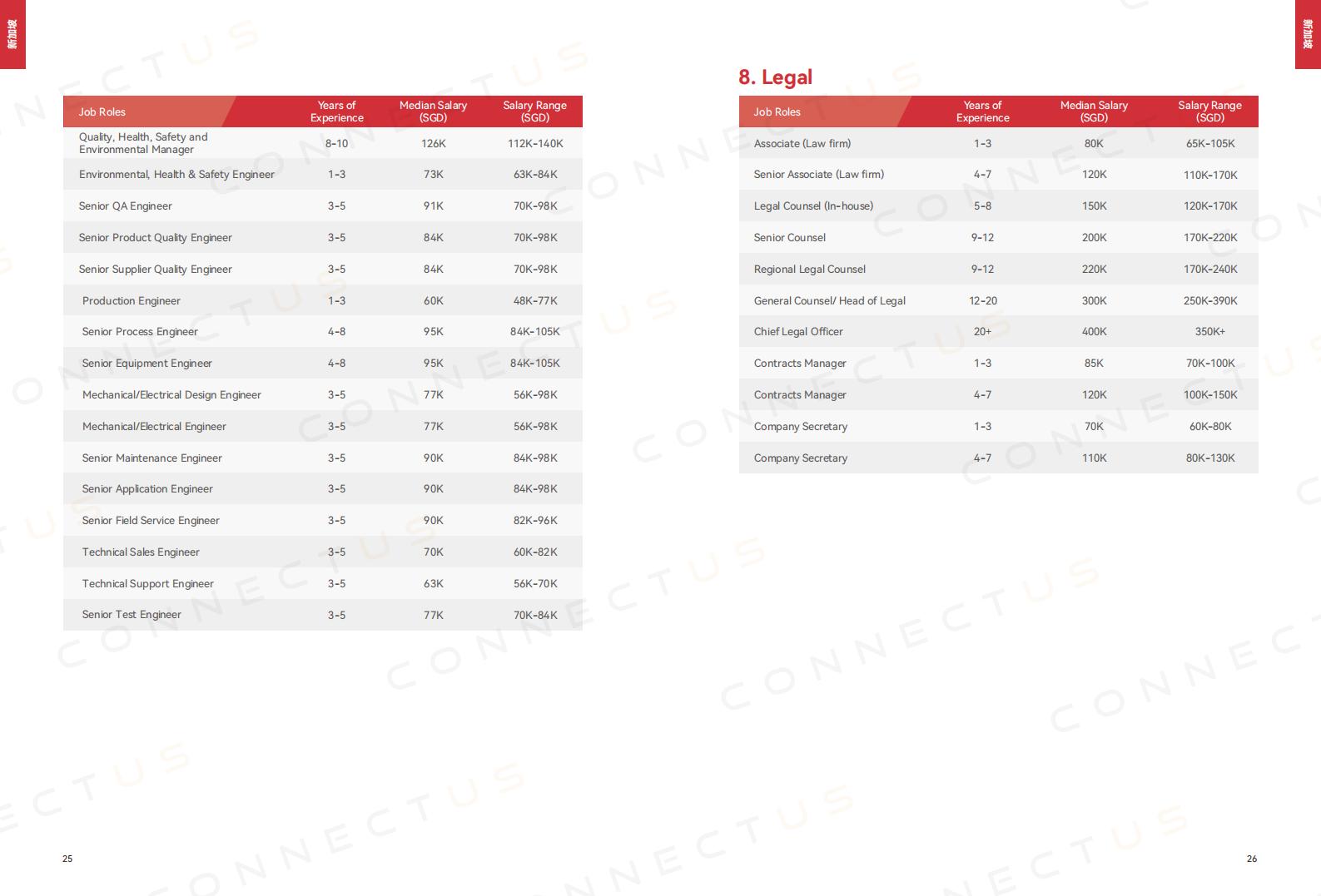 新加坡

| Job Roles | Years of Experience | Median Salary (SGD) | Salary Range (SGD) |
|---|---|---|---|
| Quality, Health, Safety and Environmental Manager | 8-10 | 126K | 112K-140K |
| Environmental, Health & Safety Engineer | 1-3 | 73K | 63K-84K |
| Senior QA Engineer | 3-5 | 91K | 70K-98K |
| Senior Product Quality Engineer | 3-5 | 84K | 70K-98K |
| Senior Supplier Quality Engineer | 3-5 | 84K | 70K-98K |
| Production Engineer | 1-3 | 60K | 48K-77K |
| Senior Process Engineer | 4-8 | 95K | 84K-105K |
| Senior Equipment Engineer | 4-8 | 95K | 84K-105K |
| Mechanical/Electrical Design Engineer | 3-5 | 77K | 56K-98K |
| Mechanical/Electrical Engineer | 3-5 | 77K | 56K-98K |
| Senior Maintenance Engineer | 3-5 | 90K | 84K-98K |
| Senior Application Engineer | 3-5 | 90K | 84K-98K |
| Senior Field Service Engineer | 3-5 | 90K | 82K-96K |
| Technical Sales Engineer | 3-5 | 70K | 60K-82K |
| Technical Support Engineer | 3-5 | 63K | 56K-70K |
| Senior Test Engineer | 3-5 | 77K | 70K-84K |

25

新加坡

8. Legal

| Job Roles | Years of Experience | Median Salary (SGD) | Salary Range (SGD) |
|---|---|---|---|
| Associate (Law firm) | 1-3 | 80K | 65K-105K |
| Senior Associate (Law firm) | 4-7 | 120K | 110K-170K |
| Legal Counsel (In-house) | 5-8 | 150K | 120K-170K |
| Senior Counsel | 9-12 | 200K | 170K-220K |
| Regional Legal Counsel | 9-12 | 220K | 170K-240K |
| General Counsel/ Head of Legal | 12-20 | 300K | 250K-390K |
| Chief Legal Officer | 20+ | 400K | 350K+ |
| Contracts Manager | 1-3 | 85K | 70K-100K |
| Contracts Manager | 4-7 | 120K | 100K-150K |
| Company Secretary | 1-3 | 70K | 60K-80K |
| Company Secretary | 4-7 | 110K | 80K-130K |

26